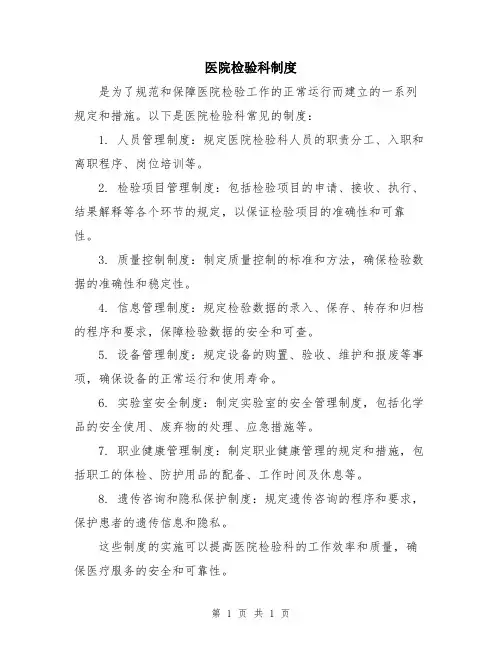 医院检验科制度

是为了规范和保障医院检验工作的正常运行而建立的一系列规定和措施。以下是医院检验科常见的制度：

1. 人员管理制度：规定医院检验科人员的职责分工、入职和离职程序、岗位培训等。

2. 检验项目管理制度：包括检验项目的申请、接收、执行、结果解释等各个环节的规定，以保证检验项目的准确性和可靠性。

3. 质量控制制度：制定质量控制的标准和方法，确保检验数据的准确性和稳定性。

4. 信息管理制度：规定检验数据的录入、保存、转存和归档的程序和要求，保障检验数据的安全和可查。

5. 设备管理制度：规定设备的购置、验收、维护和报废等事项，确保设备的正常运行和使用寿命。

6. 实验室安全制度：制定实验室的安全管理制度，包括化学品的安全使用、废弃物的处理、应急措施等。

7. 职业健康管理制度：制定职业健康管理的规定和措施，包括职工的体检、防护用品的配备、工作时间及休息等。

8. 遗传咨询和隐私保护制度：规定遗传咨询的程序和要求，保护患者的遗传信息和隐私。

这些制度的实施可以提高医院检验科的工作效率和质量，确保医疗服务的安全和可靠性。

第 1 页 共 1 页